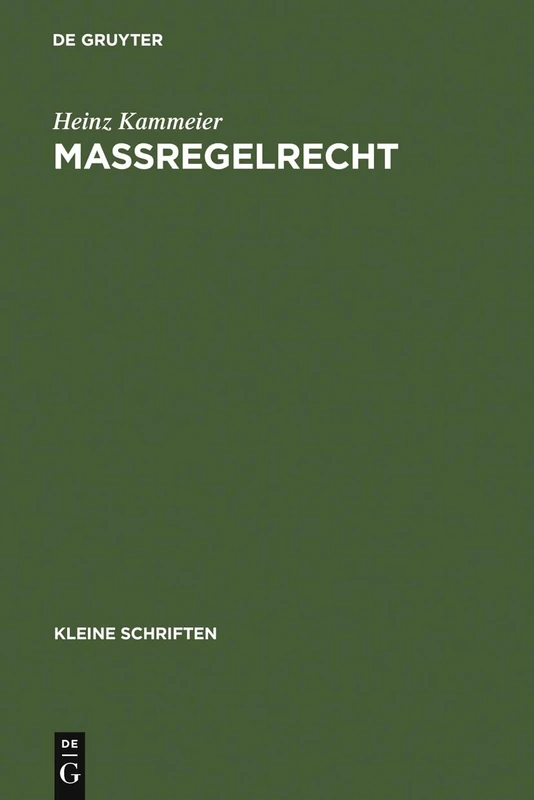 DE GRUYTER

Heinz Kammeier
MASSREGELRECHT

KLEINE SCHRIFTEN

DE
G